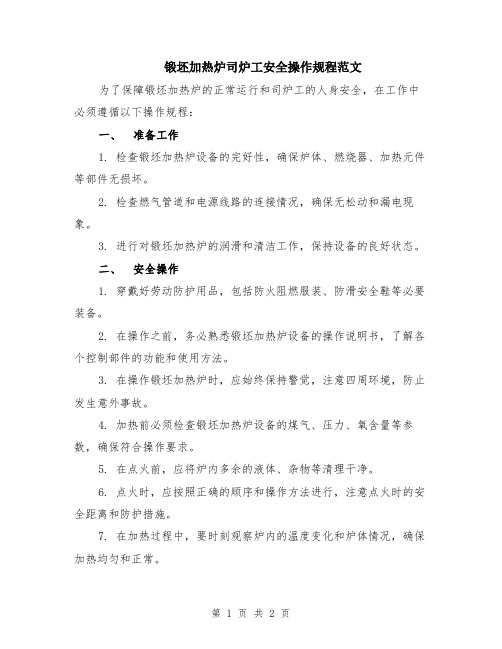 锻坯加热炉司炉工安全操作规程范文

为了保障锻坯加热炉的正常运行和司炉工的人身安全，在工作中必须遵循以下操作规程：

一、　准备工作

1. 检查锻坯加热炉设备的完好性，确保炉体、燃烧器、加热元件等部件无损坏。

2. 检查燃气管道和电源线路的连接情况，确保无松动和漏电现象。

3. 进行对锻坯加热炉的润滑和清洁工作，保持设备的良好状态。

二、　安全操作

1. 穿戴好劳动防护用品，包括防火阻燃服装、防滑安全鞋等必要装备。

2. 在操作之前，务必熟悉锻坯加热炉设备的操作说明书，了解各个控制部件的功能和使用方法。

3. 在操作锻坯加热炉时，应始终保持警觉，注意四周环境，防止发生意外事故。

4. 加热前必须检查锻坯加热炉设备的煤气、压力、氧含量等参数，确保符合操作要求。

5. 在点火前，应将炉内多余的液体、杂物等清理干净。

6. 点火时，应按照正确的顺序和操作方法进行，注意点火时的安全距离和防护措施。

7. 在加热过程中，要时刻观察炉内的温度变化和炉体情况，确保加热均匀和正常。

第 1 页 共 2 页